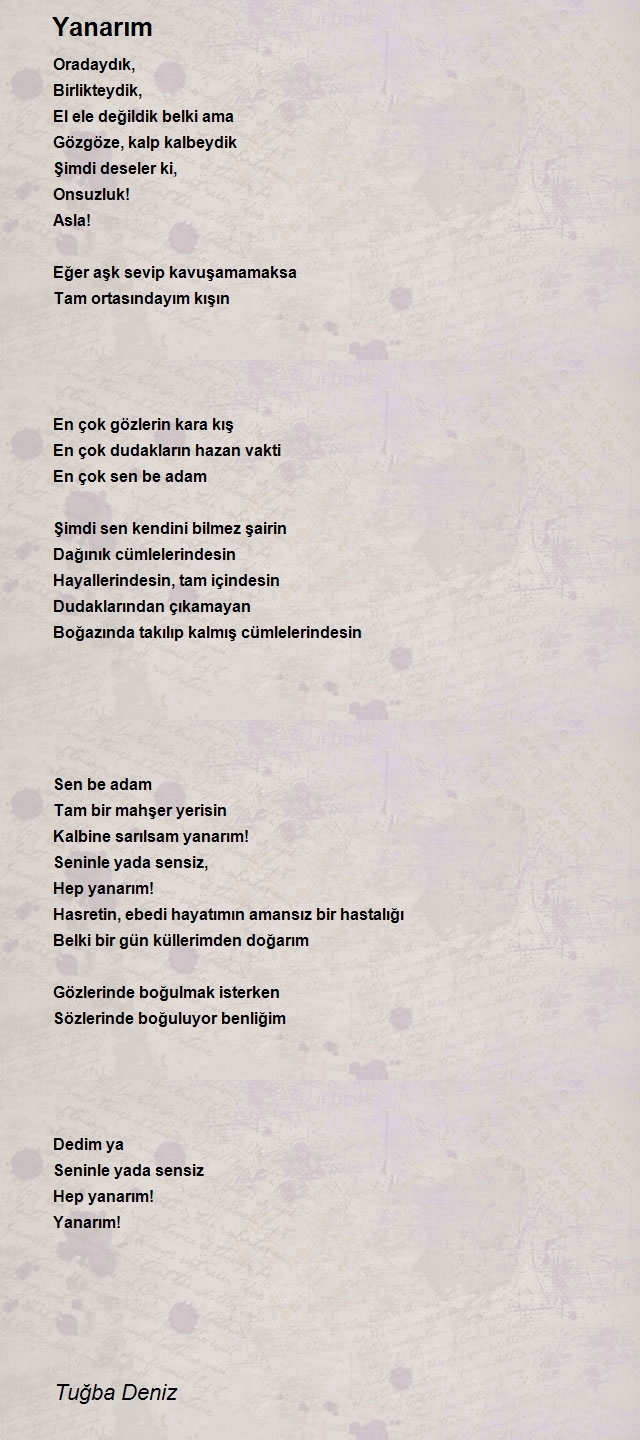 Yanarım

Oradaydık,
Birlikteydik,
El ele değildik belki ama
Gözgöze, kalp kalbeydik
Şimdi deseler ki,
Onsuzluk!
Asla!

Eğer aşk sevip kavuşamamaksa
Tam ortasındayım kışın

En çok gözlerin kara kış
En çok dudakların hazan vakti
En çok sen be adam

Şimdi sen kendini bilmez şairin
Dağınık cümlelerindesin
Hayallerindesin, tam içindesin
Dudaklarından çıkamayan
Boğazında takılıp kalmış cümlelerindesin

Sen be adam
Tam bir mahşer yerisin
Kalbine sarılsam yanarım!
Seninle yada sensiz,
Hep yanarım!
Hasretin, ebedi hayatımın amansız bir hastalığı
Belki bir gün küllerimden doğarım

Gözlerinde boğulmak isterken
Sözlerinde boğuluyor benliğim

Dedim ya
Seninle yada sensiz
Hep yanarım!
Yanarım!

Tuğba Deniz